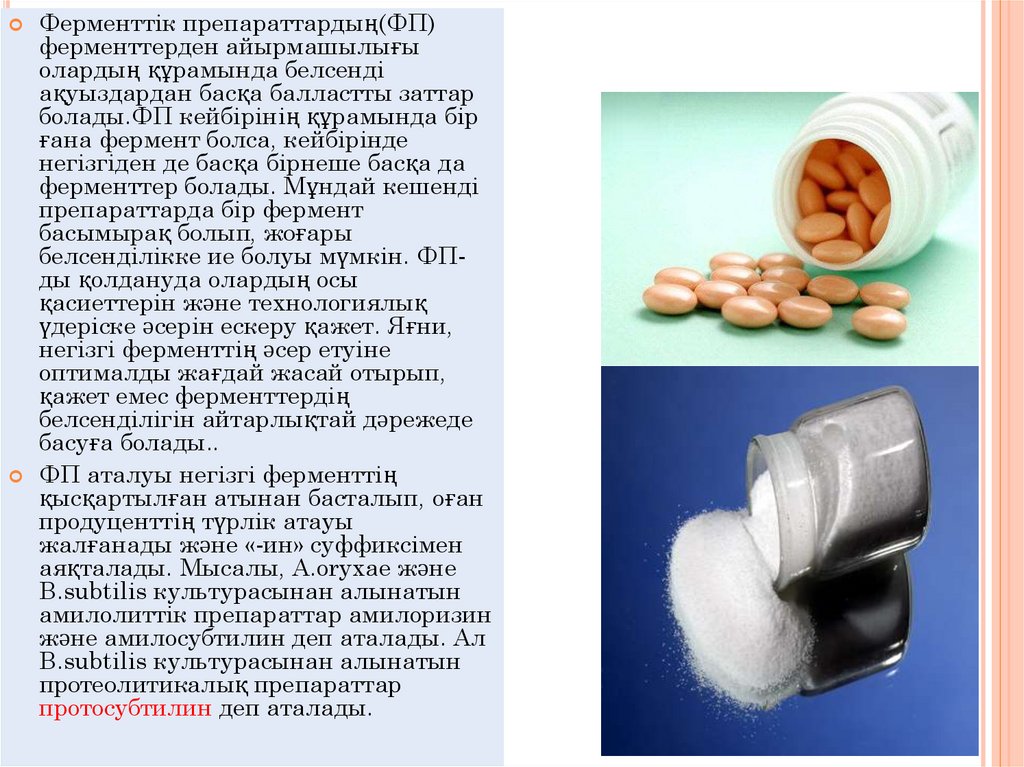 • Ферменттік препараттардың(ФП) ферменттерден айырмашылығы олардың құрамында белсенді ақуыздардан басқа балластты заттар болады.ФП кейбірінің құрамында бір ғана фермент болса, кейбірінде негізгіден де басқа бірнеше басқа да ферменттер болады. Мұндай кешенді препараттарда бір фермент басымырақ болып, жоғары белсенділікке ие болуы мүмкін. ФП-ды қолдануда олардың осы қасиеттерін және технологиялық үдеріске әсерін ескеру қажет. Яғни, негізгі ферменттің әсер етуіне оптималды жағдай жасай отырып, қажет емес ферменттердің белсенділігін айтарлықтай дәрежеде басуға болады..

• ФП аталуы негізгі ферменттің қысқартылған атынан басталып, оған продуценттің түрлік атауы жалғанады және «-ин» суффиксімен аяқталады. Мысалы, A.oryxae және B.subtilis культурасынан алынатын амилолиттік препараттар амилоризин және амилосубтилин деп аталады. Ал B.subtilis культурасынан алынатын протеолитикалық препараттар протосубтилин деп аталады.